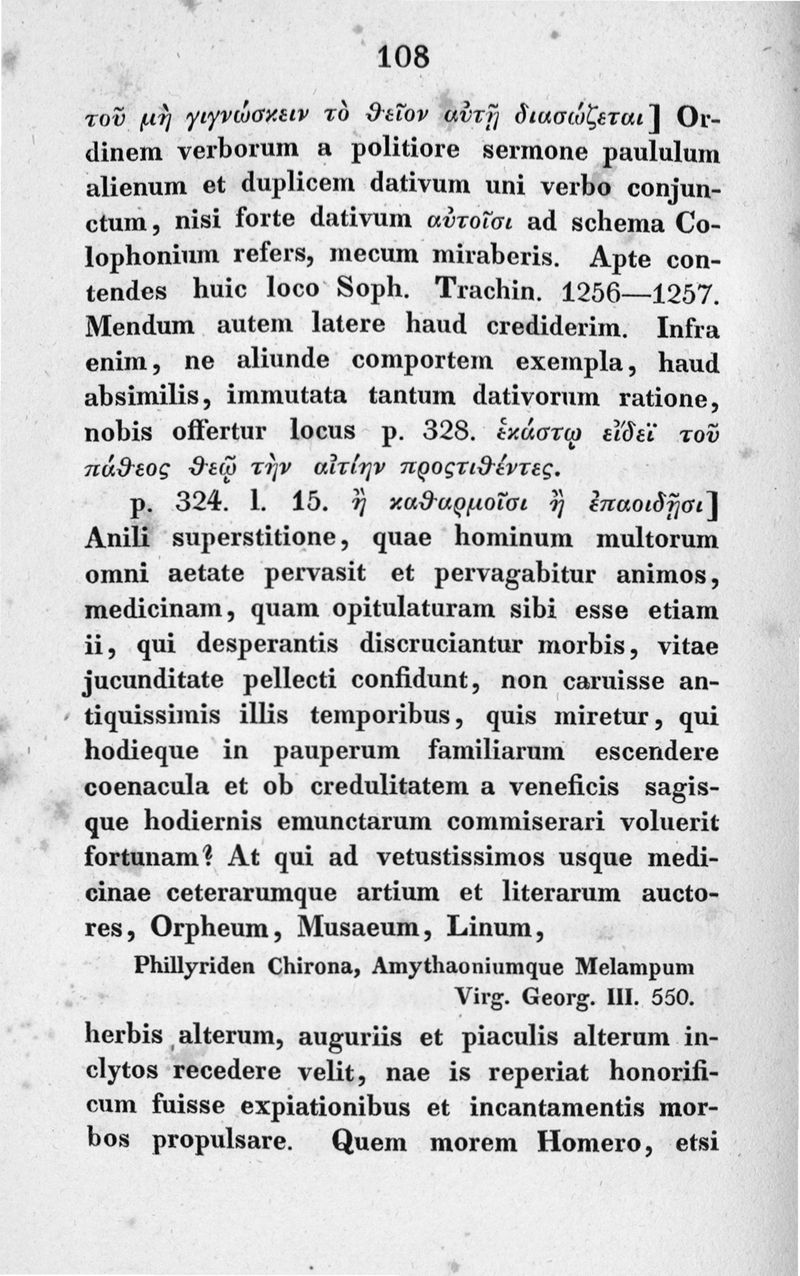 108

τοῦ μὴ γιγνώσκειν τὸ ϑεῖον αὐτῇ διασώζεται] Ordinem verborum a politiore sermone paululum alienum et duplicem dativum uni verbo conjunctum, nisi forte dativum αὐτοῖσι ad schema Colophonium refers, mecum miraberis. Apte contendes huic loco Soph. Trachin. 1256—1257. Mendum autem latere haud crediderim. Infra enim, ne aliunde comportem exempla, haud absimilis, immutata tantum dativorum ratione, nobis offertur locus p. 328. ἑκάστῳ εἴδεϊ τοῦ πάϑεος ϑεῷ τὴν αἰτίην προςτιϑέντες.

p. 324. l. 15. ἢ καϑαρμοῖσι ἢ ἐπαοιδῇσι] Anili superstitione, quae hominum multorum omni aetate pervasit et pervagabitur animos, medicinam, quam opitulaturam sibi esse etiam ii, qui desperantis discruciantur morbis, vitae jucunditate pellecti confidunt, non caruisse antiquissimis illis temporibus, quis miretur, qui hodieque in pauperum familiarum escendere coenacula et ob credulitatem a veneficis sagisque hodiernis emunctarum commiserari voluerit fortunam? At qui ad vetustissimos usque medicinae ceterarumque artium et literarum auctores, Orpheum, Musaeum, Linum,

Phillyriden Chirona, Amythaoniumque Melampum
Virg. Georg. III. 550.

herbis alterum, auguriis et piaculis alterum inclytos recedere velit, nae is reperiat honorificum fuisse expiationibus et incantamentis morbos propulsare. Quem morem Homero, etsi